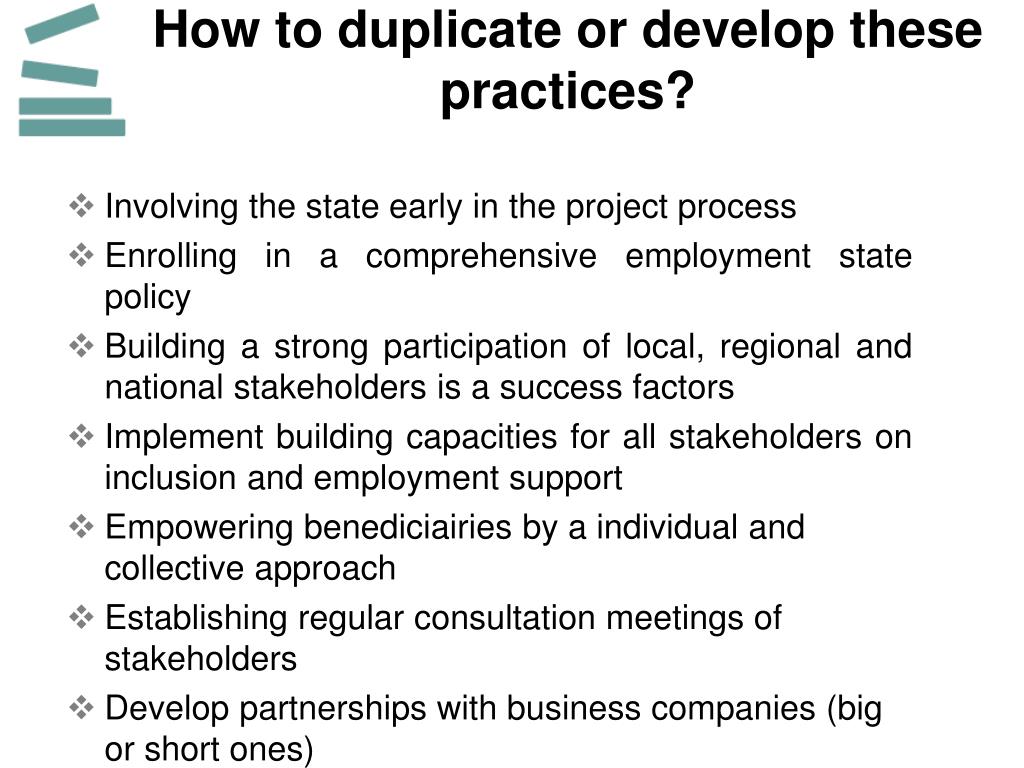 How to duplicate or develop these practices?

❖ Involving the state early in the project process
❖ Enrolling in a comprehensive employment state policy
❖ Building a strong participation of local, regional and national stakeholders is a success factors
❖ Implement building capacities for all stakeholders on inclusion and employment support
❖ Empowering benediciairies by a individual and collective approach
❖ Establishing regular consultation meetings of stakeholders
❖ Develop partnerships with business companies (big or short ones)